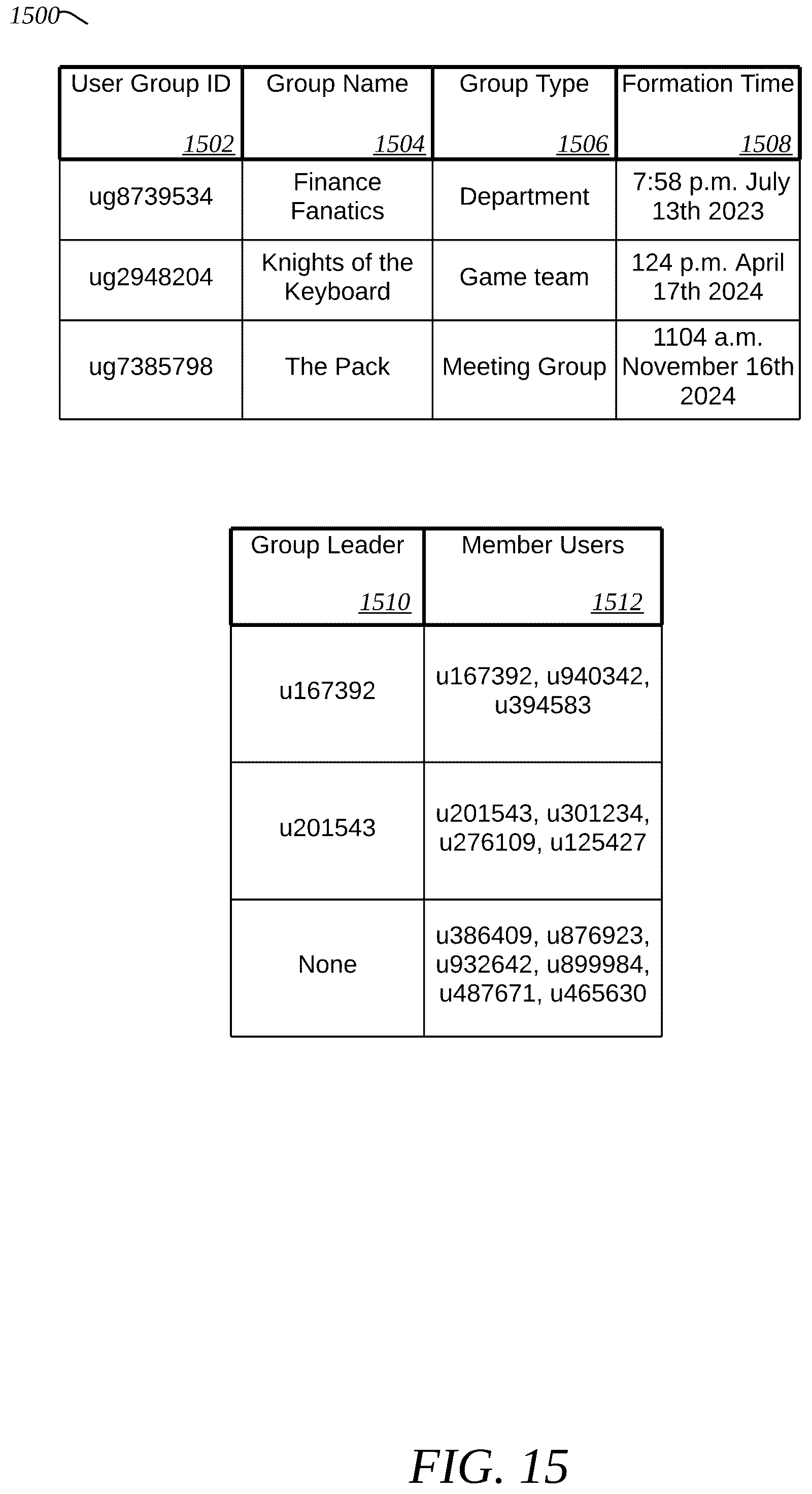 1500

| User Group ID 1502 | Group Name 1504 | Group Type 1506 | Formation Time 1508 |
|---|---|---|---|
| ug8739534 | Finance Fanatics | Department | 7:58 p.m. July 13th 2023 |
| ug2948204 | Knights of the Keyboard | Game team | 124 p.m. April 17th 2024 |
| ug7385798 | The Pack | Meeting Group | 1104 a.m. November 16th 2024 |

| Group Leader 1510 | Member Users 1512 |
|---|---|
| u167392 | u167392, u940342, u394583 |
| u201543 | u201543, u301234, u276109, u125427 |
| None | u386409, u876923, u932642, u899984, u487671, u465630 |

FIG. 15